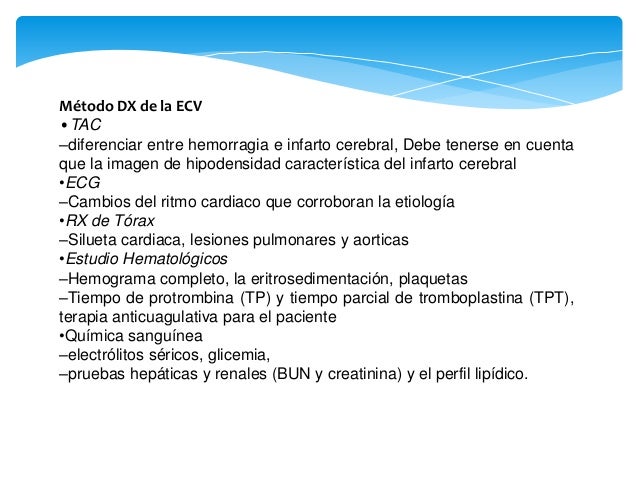 Método DX de la ECV
• TAC
–diferenciar entre hemorragia e infarto cerebral, Debe tenerse en cuenta que la imagen de hipodensidad característica del infarto cerebral
•ECG
–Cambios del ritmo cardiaco que corroboran la etiología
•RX de Tórax
–Silueta cardiaca, lesiones pulmonares y aorticas
•Estudio Hematológicos
–Hemograma completo, la eritrosedimentación, plaquetas
–Tiempo de protrombina (TP) y tiempo parcial de tromboplastina (TPT), terapia anticuagulativa para el paciente
•Química sanguínea
–electrólitos séricos, glicemia,
–pruebas hepáticas y renales (BUN y creatinina) y el perfil lipídico.